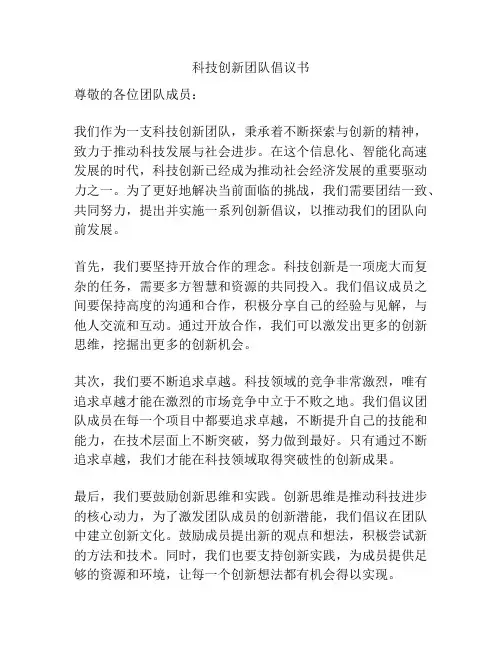 科技创新团队倡议书

尊敬的各位团队成员：

我们作为一支科技创新团队，秉承着不断探索与创新的精神，致力于推动科技发展与社会进步。在这个信息化、智能化高速发展的时代，科技创新已经成为推动社会经济发展的重要驱动力之一。为了更好地解决当前面临的挑战，我们需要团结一致、共同努力，提出并实施一系列创新倡议，以推动我们的团队向前发展。

首先，我们要坚持开放合作的理念。科技创新是一项庞大而复杂的任务，需要多方智慧和资源的共同投入。我们倡议成员之间要保持高度的沟通和合作，积极分享自己的经验与见解，与他人交流和互动。通过开放合作，我们可以激发出更多的创新思维，挖掘出更多的创新机会。

其次，我们要不断追求卓越。科技领域的竞争非常激烈，唯有追求卓越才能在激烈的市场竞争中立于不败之地。我们倡议团队成员在每一个项目中都要追求卓越，不断提升自己的技能和能力，在技术层面上不断突破，努力做到最好。只有通过不断追求卓越，我们才能在科技领域取得突破性的创新成果。

最后，我们要鼓励创新思维和实践。创新思维是推动科技进步的核心动力，为了激发团队成员的创新潜能，我们倡议在团队中建立创新文化。鼓励成员提出新的观点和想法，积极尝试新的方法和技术。同时，我们也要支持创新实践，为成员提供足够的资源和环境，让每一个创新想法都有机会得以实现。